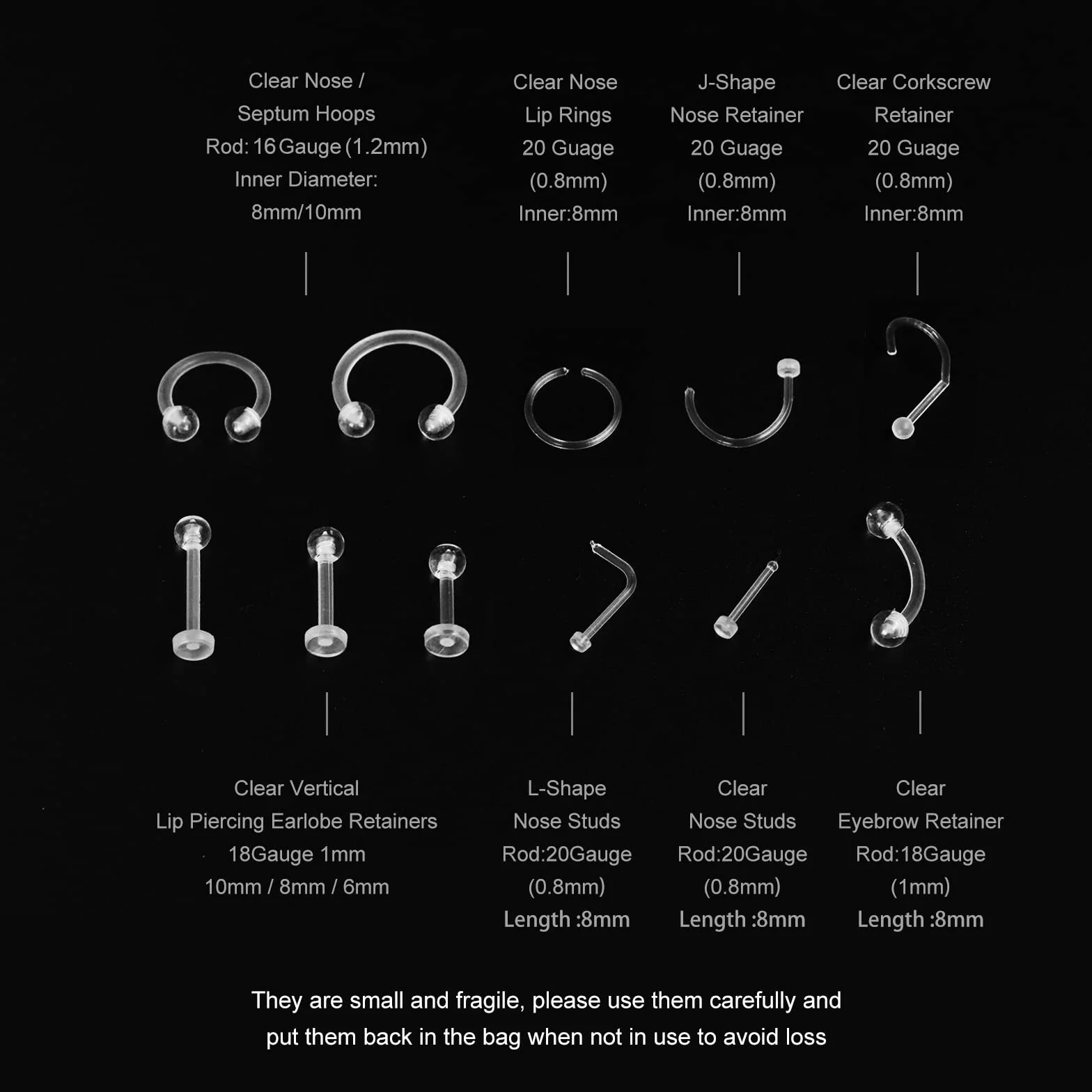 Clear Nose / Septum Hoops Rod: 16 Gauge (1.2mm) Inner Diameter: 8mm/10mm

Clear Nose Lip Rings 20 Guage (0.8mm) Inner:8mm

J-Shape Nose Retainer 20 Guage (0.8mm) Inner:8mm

Clear Corkscrew Retainer 20 Guage (0.8mm) Inner:8mm

Clear Vertical Lip Piercing Earlobe Retainers 18Gauge 1mm 10mm / 8mm / 6mm

L-Shape Nose Studs Rod:20Gauge (0.8mm) Length :8mm

Clear Nose Studs Rod:20Gauge (0.8mm) Length :8mm

Clear Eyebrow Retainer Rod:18Gauge (1mm) Length :8mm

They are small and fragile, please use them carefully and put them back in the bag when not in use to avoid loss